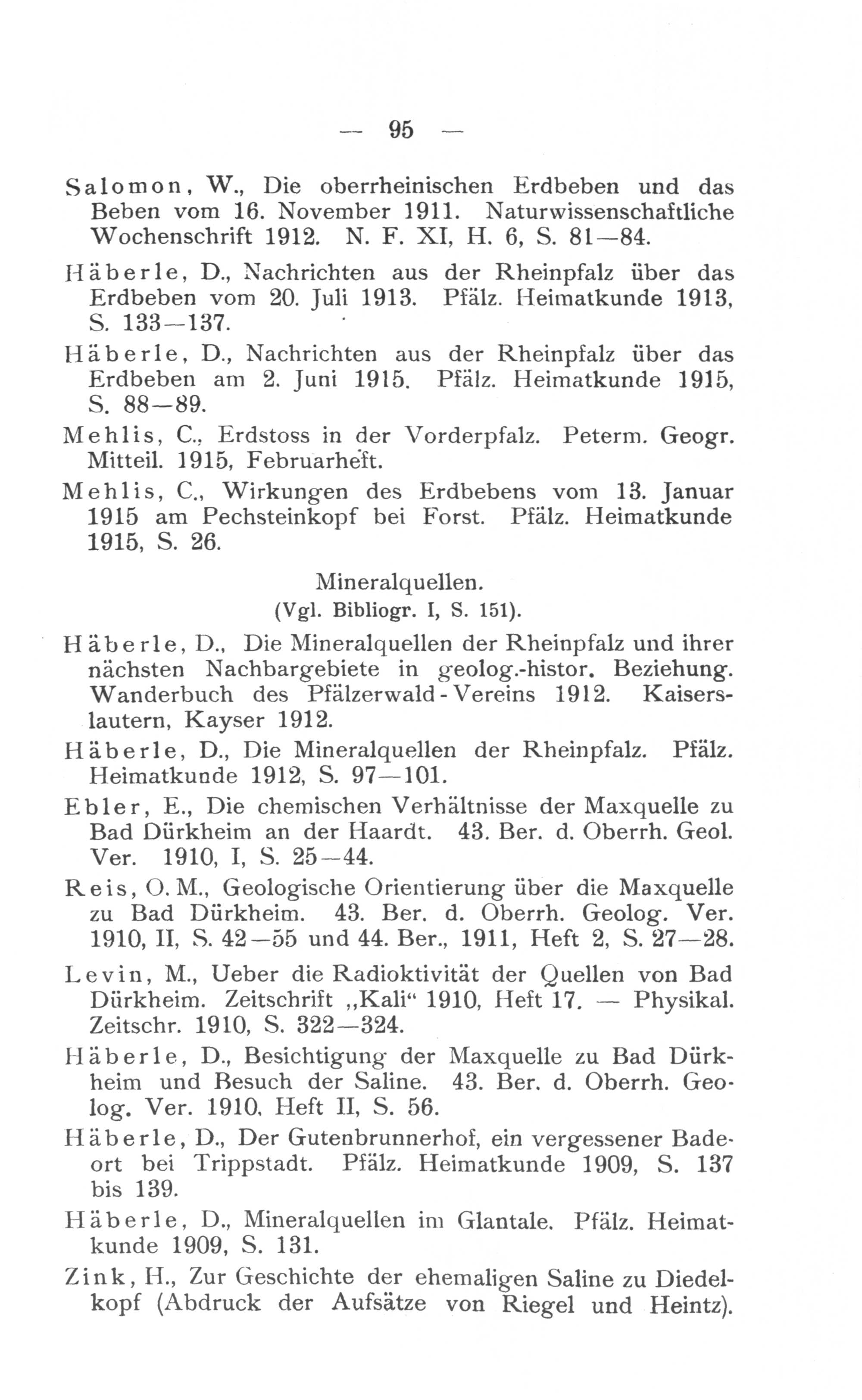 — 95 —

Salomon, W., Die oberrheinischen Erdbeben und das Beben vom 16. November 1911. Naturwissenschaftliche Wochenschrift 1912. N. F. XI, H. 6, S. 81—84.

Häberle, D., Nachrichten aus der Rheinpfalz über das Erdbeben vom 20. Juli 1913. Pfälz. Heimatkunde 1913, S. 133—137.

Häberle, D., Nachrichten aus der Rheinpfalz über das Erdbeben am 2. Juni 1915. Pfälz. Heimatkunde 1915, S. 88—89.

Mehlis, C., Erdstoss in der Vorderpfalz. Peterm. Geogr. Mitteil. 1915, Februarheft.

Mehlis, C., Wirkungen des Erdbebens vom 13. Januar 1915 am Pechsteinkopf bei Forst. Pfälz. Heimatkunde 1915, S. 26.

Mineralquellen.
(Vgl. Bibliogr. I, S. 151).

Häberle, D., Die Mineralquellen der Rheinpfalz und ihrer nächsten Nachbargebiete in geolog.-histor. Beziehung. Wanderbuch des Pfälzerwald-Vereins 1912. Kaiserslautern, Kayser 1912.

Häberle, D., Die Mineralquellen der Rheinpfalz. Pfälz. Heimatkunde 1912, S. 97—101.

Ebler, E., Die chemischen Verhältnisse der Maxquelle zu Bad Dürkheim an der Haardt. 43. Ber. d. Oberrh. Geol. Ver. 1910, I, S. 25—44.

Reis, O. M., Geologische Orientierung über die Maxquelle zu Bad Dürkheim. 43. Ber. d. Oberrh. Geolog. Ver. 1910, II, S. 42—55 und 44. Ber., 1911, Heft 2, S. 27—28.

Levin, M., Ueber die Radioktivität der Quellen von Bad Dürkheim. Zeitschrift „Kali“ 1910, Heft 17. — Physikal. Zeitschr. 1910, S. 322—324.

Häberle, D., Besichtigung der Maxquelle zu Bad Dürkheim und Besuch der Saline. 43. Ber. d. Oberrh. Geolog. Ver. 1910, Heft II, S. 56.

Häberle, D., Der Gutenbrunnerhof, ein vergessener Badeort bei Trippstadt. Pfälz. Heimatkunde 1909, S. 137 bis 139.

Häberle, D., Mineralquellen im Glantale. Pfälz. Heimatkunde 1909, S. 131.

Zink, H., Zur Geschichte der ehemaligen Saline zu Diedelkopf (Abdruck der Aufsätze von Riegel und Heintz).